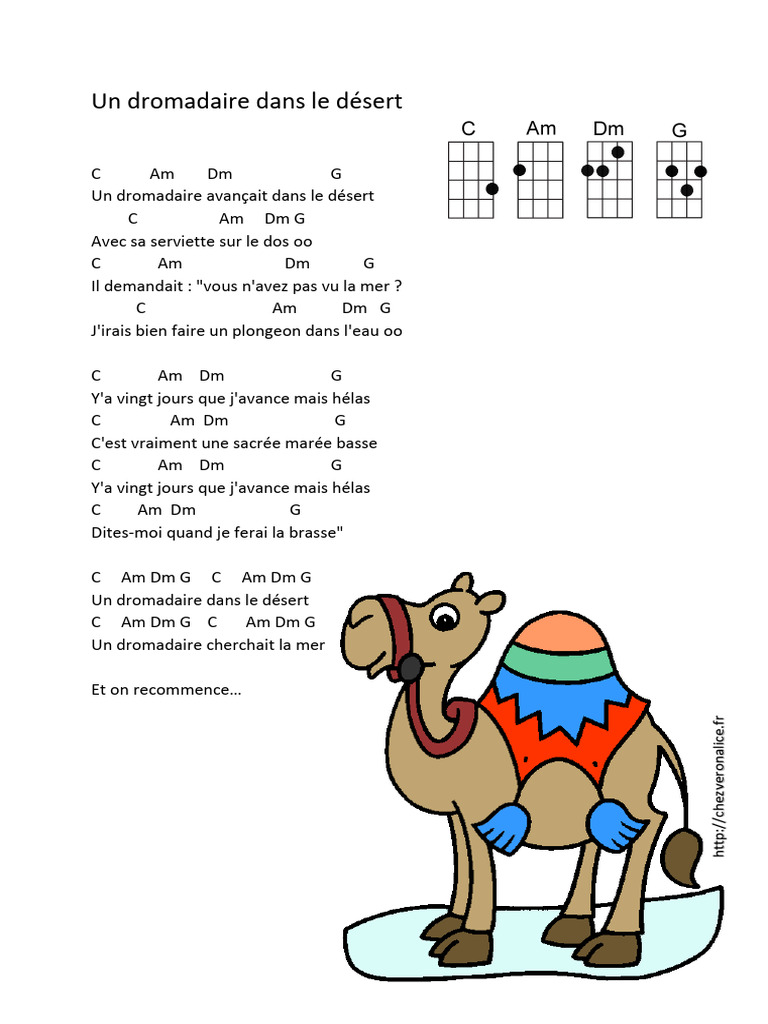 Un dromadaire dans le désert

C Am Dm G

C Am Dm G
Un dromadaire avançait dans le désert
C Am Dm G
Avec sa serviette sur le dos oo
C Am Dm G
Il demandait : "vous n'avez pas vu la mer ?
C Am Dm G
J'irais bien faire un plongeon dans l'eau oo

C Am Dm G
Y'a vingt jours que j'avance mais hélas
C Am Dm G
C'est vraiment une sacrée marée basse
C Am Dm G
Y'a vingt jours que j'avance mais hélas
C Am Dm G
Dites-moi quand je ferai la brasse"

C Am Dm G C Am Dm G
Un dromadaire dans le désert
C Am Dm G C Am Dm G
Un dromadaire cherchait la mer

Et on recommence...

http://chezveronalice.fr